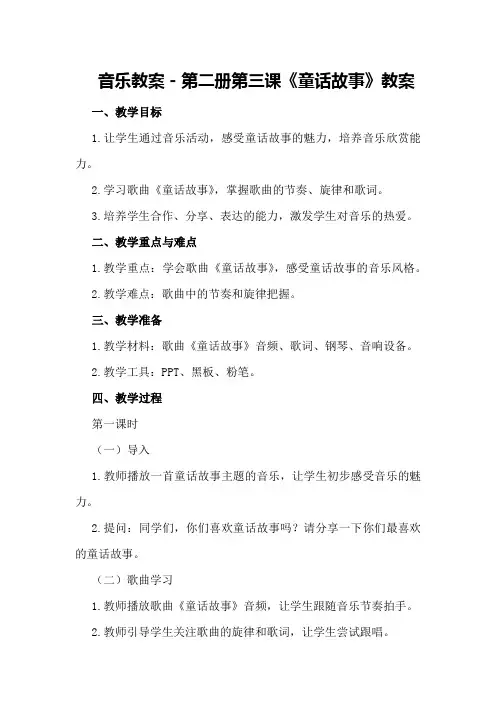 音乐教案 - 第二册第三课《童话故事》教案

一、教学目标

1.让学生通过音乐活动，感受童话故事的魅力，培养音乐欣赏能力。

2.学习歌曲《童话故事》，掌握歌曲的节奏、旋律和歌词。

3.培养学生合作、分享、表达的能力，激发学生对音乐的热爱。

二、教学重点与难点

1.教学重点：学会歌曲《童话故事》，感受童话故事的音乐风格。

2.教学难点：歌曲中的节奏和旋律把握。

三、教学准备

1.教学材料：歌曲《童话故事》音频、歌词、钢琴、音响设备。

2.教学工具：PPT、黑板、粉笔。

四、教学过程

第一课时

（一）导入

1.教师播放一首童话故事主题的音乐，让学生初步感受音乐的魅力。

2.提问：同学们，你们喜欢童话故事吗？请分享一下你们最喜欢的童话故事。

（二）歌曲学习

1.教师播放歌曲《童话故事》音频，让学生跟随音乐节奏拍手。

2.教师引导学生关注歌曲的旋律和歌词，让学生尝试跟唱。